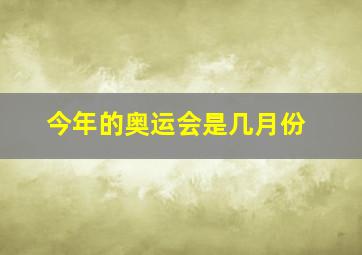 今年的奥运会是几月份